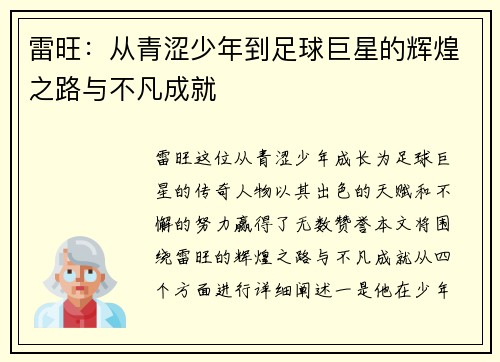 雷旺：从青涩少年到足球巨星的辉煌之路与不凡成就

雷旺这位从青涩少年成长为足球巨星的传奇人物以其出色的天赋和不懈的努力赢得了无数赞誉本文将围绕雷旺的辉煌之路与不凡成就从四个方面进行详细阐述一是他在少年